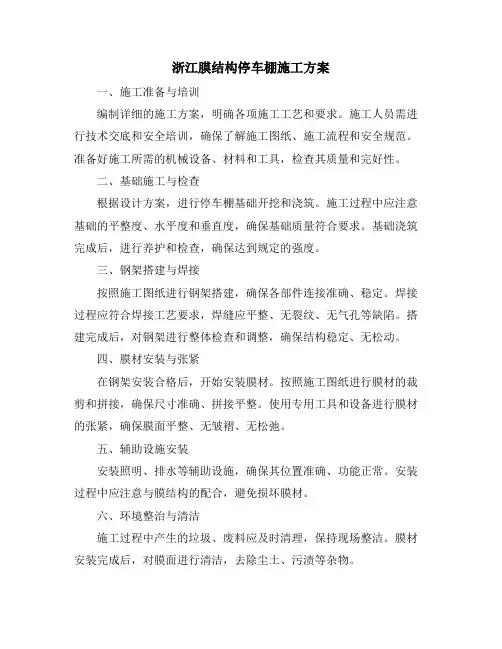 浙江膜结构停车棚施工方案

一、施工准备与培训

编制详细的施工方案，明确各项施工工艺和要求。施工人员需进行技术交底和安全培训，确保了解施工图纸、施工流程和安全规范。准备好施工所需的机械设备、材料和工具，检查其质量和完好性。

二、基础施工与检查

根据设计方案，进行停车棚基础开挖和浇筑。施工过程中应注意基础的平整度、水平度和垂直度，确保基础质量符合要求。基础浇筑完成后，进行养护和检查，确保达到规定的强度。

三、钢架搭建与焊接

按照施工图纸进行钢架搭建，确保各部件连接准确、稳定。焊接过程应符合焊接工艺要求，焊缝应平整、无裂纹、无气孔等缺陷。搭建完成后，对钢架进行整体检查和调整，确保结构稳定、无松动。

四、膜材安装与张紧

在钢架安装合格后，开始安装膜材。按照施工图纸进行膜材的裁剪和拼接，确保尺寸准确、拼接平整。使用专用工具和设备进行膜材的张紧，确保膜面平整、无皱褶、无松弛。

五、辅助设施安装

安装照明、排水等辅助设施，确保其位置准确、功能正常。安装过程中应注意与膜结构的配合，避免损坏膜材。

六、环境整治与清洁

施工过程中产生的垃圾、废料应及时清理，保持现场整洁。膜材安装完成后，对膜面进行清洁，去除尘土、污渍等杂物。